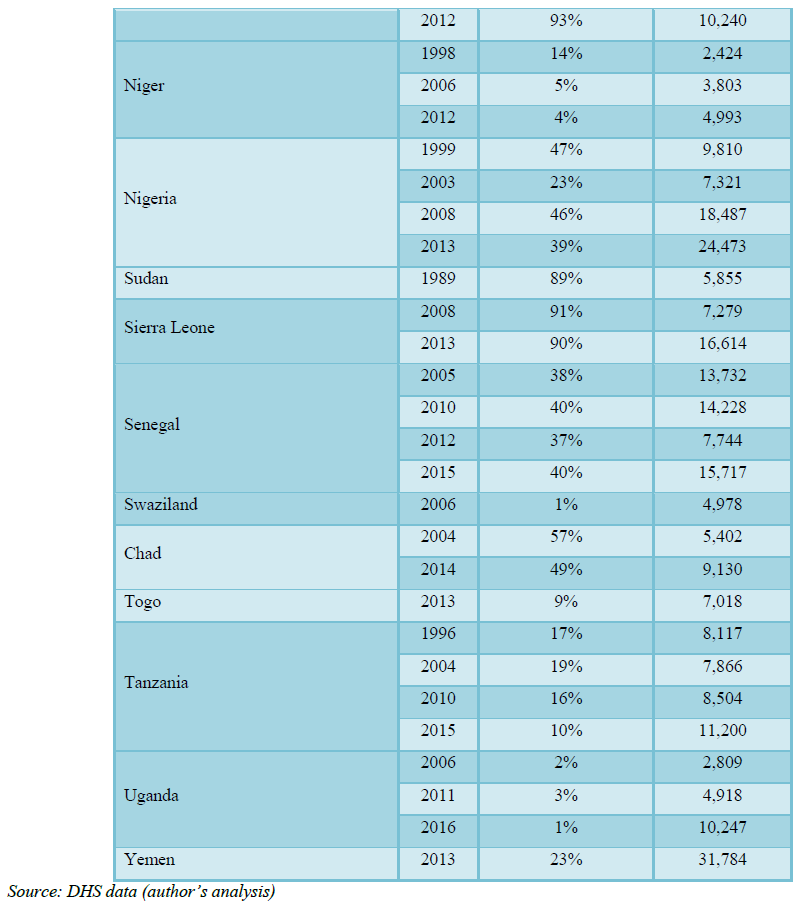 |  |  |  |  |
|---|---|---|---|
|  | 2012 | 93% | 10,240 |
| Niger | 1998 | 14% | 2,424 |
|  | 2006 | 5% | 3,803 |
|  | 2012 | 4% | 4,993 |
| Nigeria | 1999 | 47% | 9,810 |
|  | 2003 | 23% | 7,321 |
|  | 2008 | 46% | 18,487 |
|  | 2013 | 39% | 24,473 |
| Sudan | 1989 | 89% | 5,855 |
| Sierra Leone | 2008 | 91% | 7,279 |
|  | 2013 | 90% | 16,614 |
| Senegal | 2005 | 38% | 13,732 |
|  | 2010 | 40% | 14,228 |
|  | 2012 | 37% | 7,744 |
|  | 2015 | 40% | 15,717 |
| Swaziland | 2006 | 1% | 4,978 |
| Chad | 2004 | 57% | 5,402 |
|  | 2014 | 49% | 9,130 |
| Togo | 2013 | 9% | 7,018 |
| Tanzania | 1996 | 17% | 8,117 |
|  | 2004 | 19% | 7,866 |
|  | 2010 | 16% | 8,504 |
|  | 2015 | 10% | 11,200 |
| Uganda | 2006 | 2% | 2,809 |
|  | 2011 | 3% | 4,918 |
|  | 2016 | 1% | 10,247 |
| Yemen | 2013 | 23% | 31,784 |

Source: DHS data (author's analysis)